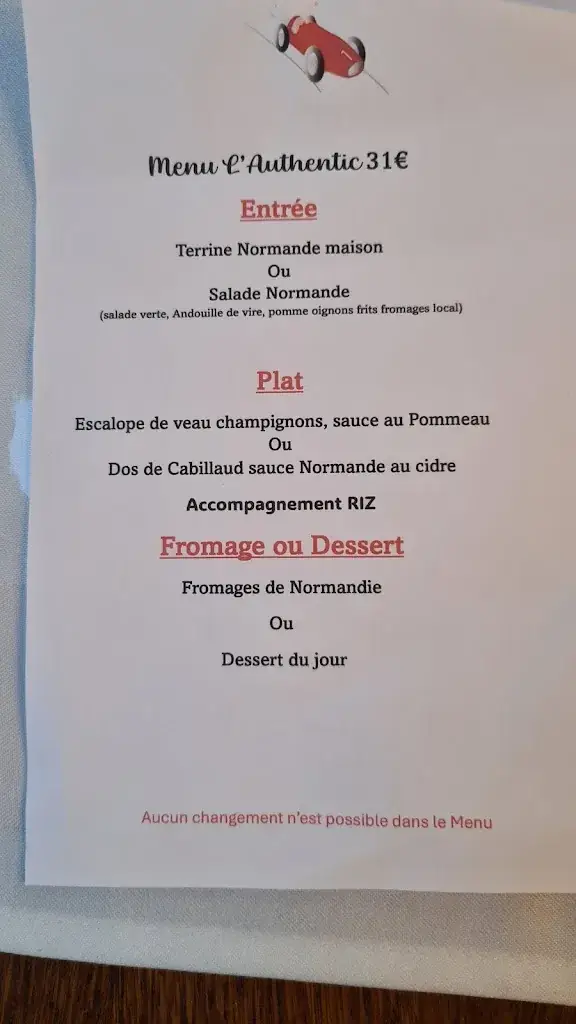 Menu L'Authentic 31€

Entrée

Terrine Normande maison
Ou
Salade Normande
(salade verte, Andouille de vire, pomme oignons frits fromages local)

Plat

Escalope de veau champignons, sauce au Pommeau
Ou
Dos de Cabillaud sauce Normande au cidre

Accompagnement RIZ

Fromage ou Dessert

Fromages de Normandie

Ou

Dessert du jour

Aucun changement n'est possible dans le Menu